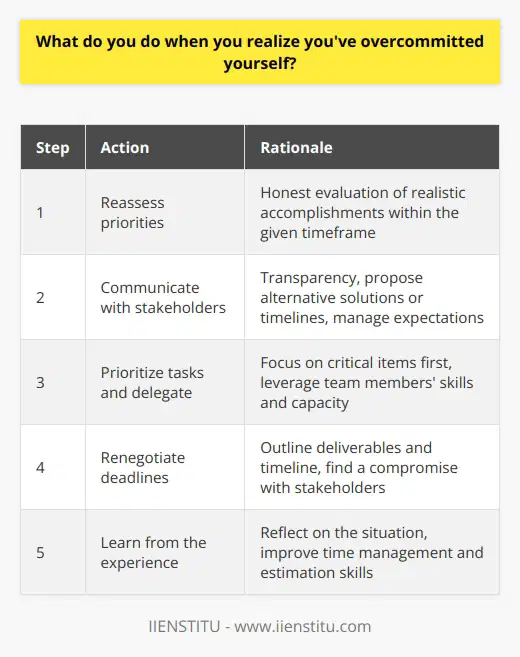 What do you do when you realize you've overcommitted yourself?

| Step | Action | Rationale |
|---|---|---|
| 1 | Reassess priorities | Honest evaluation of realistic accomplishments within the given timeframe |
| 2 | Communicate with stakeholders | Transparency, propose alternative solutions or timelines, manage expectations |
| 3 | Prioritize tasks and delegate | Focus on critical items first, leverage team members' skills and capacity |
| 4 | Renegotiate deadlines | Outline deliverables and timeline, find a compromise with stakeholders |
| 5 | Learn from the experience | Reflect on the situation, improve time management and estimation skills |

IIENSTITU - www.iienstitu.com